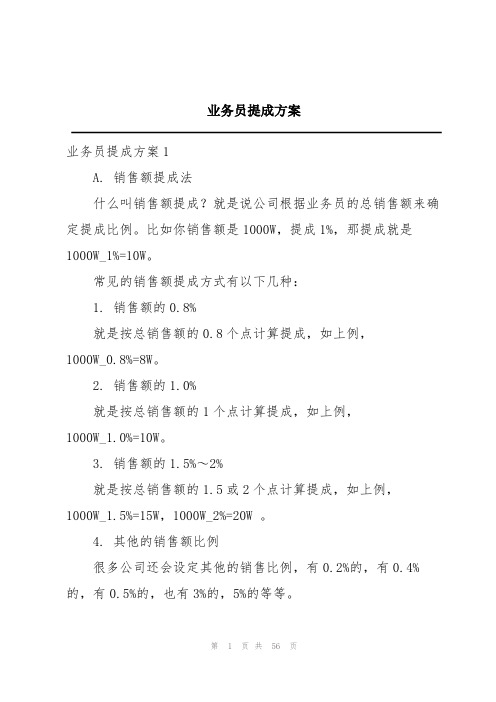 业务员提成方案

业务员提成方案1

A. 销售额提成法

什么叫销售额提成？就是说公司根据业务员的总销售额来确定提成比例。比如你销售额是1000W，提成1%，那提成就是1000W_1%=10W。

常见的销售额提成方式有以下几种：

1. 销售额的0.8%

就是按总销售额的0.8个点计算提成，如上例，1000W_0.8%=8W。

2. 销售额的1.0%

就是按总销售额的1个点计算提成，如上例，1000W_1.0%=10W。

3. 销售额的1.5%～2%

就是按总销售额的1.5或2个点计算提成，如上例，1000W_1.5%=15W，1000W_2%=20W 。

4. 其他的销售额比例

很多公司还会设定其他的销售比例，有0.2%的，有0.4%的，有0.5%的，也有3%的，5%的等等。

第 1 页 共 56 页